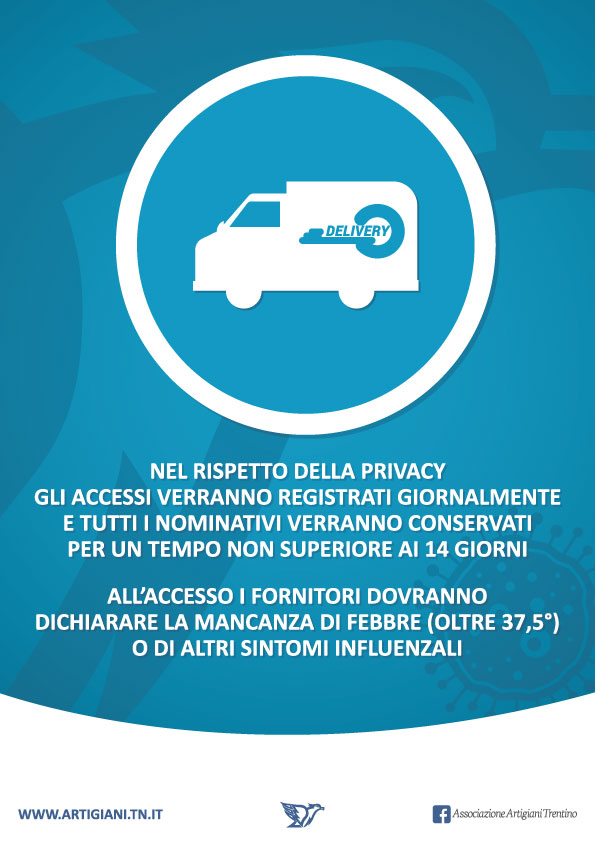 DELIVERY

NEL RISPETTO DELLA PRIVACY GLI ACCESSI VERRANNO REGISTRATI GIORNALMENTE E TUTTI I NOMINATIVI VERRANNO CONSERVATI PER UN TEMPO NON SUPERIORE AI 14 GIORNI

ALL'ACCESSO I FORNITORI DOVRANNO DICHIARARE LA MANCANZA DI FEBBRE (OLTRE 37,5°) O DI ALTRI SINTOMI INFLUENZALI

WWW.ARTIGIANI.TN.IT

Associazione Artigiani Trentino